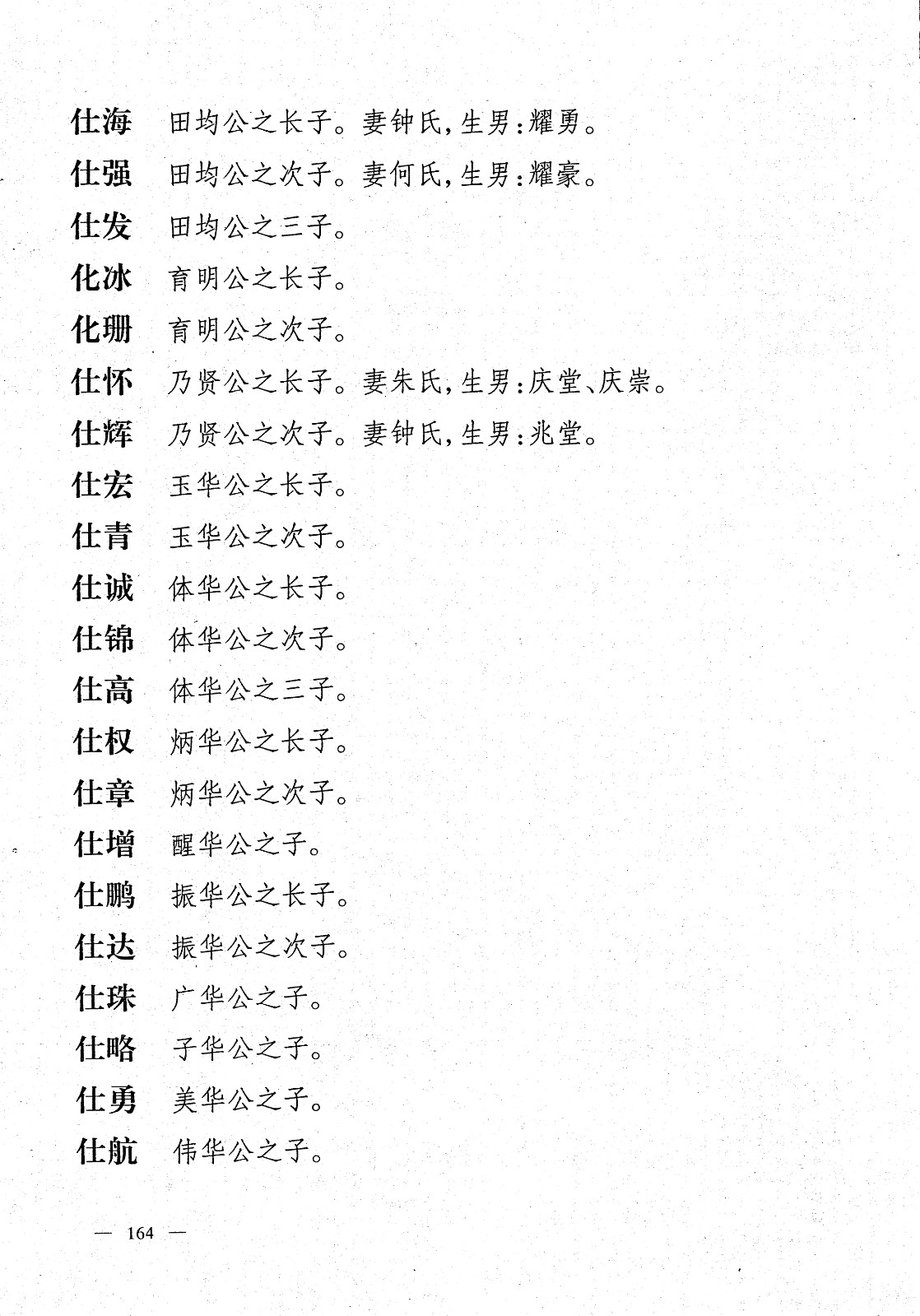 仕海　田均公之长子。妻钟氏，生男：耀勇。

仕强　田均公之次子。妻何氏，生男：耀豪。

仕发　田均公之三子。

化冰　育明公之长子。

化珊　育明公之次子。

仕怀　乃贤公之长子。妻朱氏，生男：庆堂、庆崇。

仕辉　乃贤公之次子。妻钟氏，生男：兆堂。

仕宏　玉华公之长子。

仕青　玉华公之次子。

仕诚　体华公之长子。

仕锦　体华公之次子。

仕高　体华公之三子。

仕权　炳华公之长子。

仕章　炳华公之次子。

仕增　醒华公之子。

仕鹏　振华公之长子。

仕达　振华公之次子。

仕珠　广华公之子。

仕略　子华公之子。

仕勇　美华公之子。

仕航　伟华公之子。

— 164 —